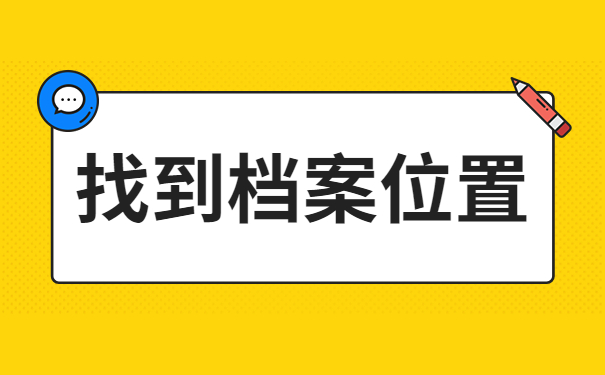 找到档案位置